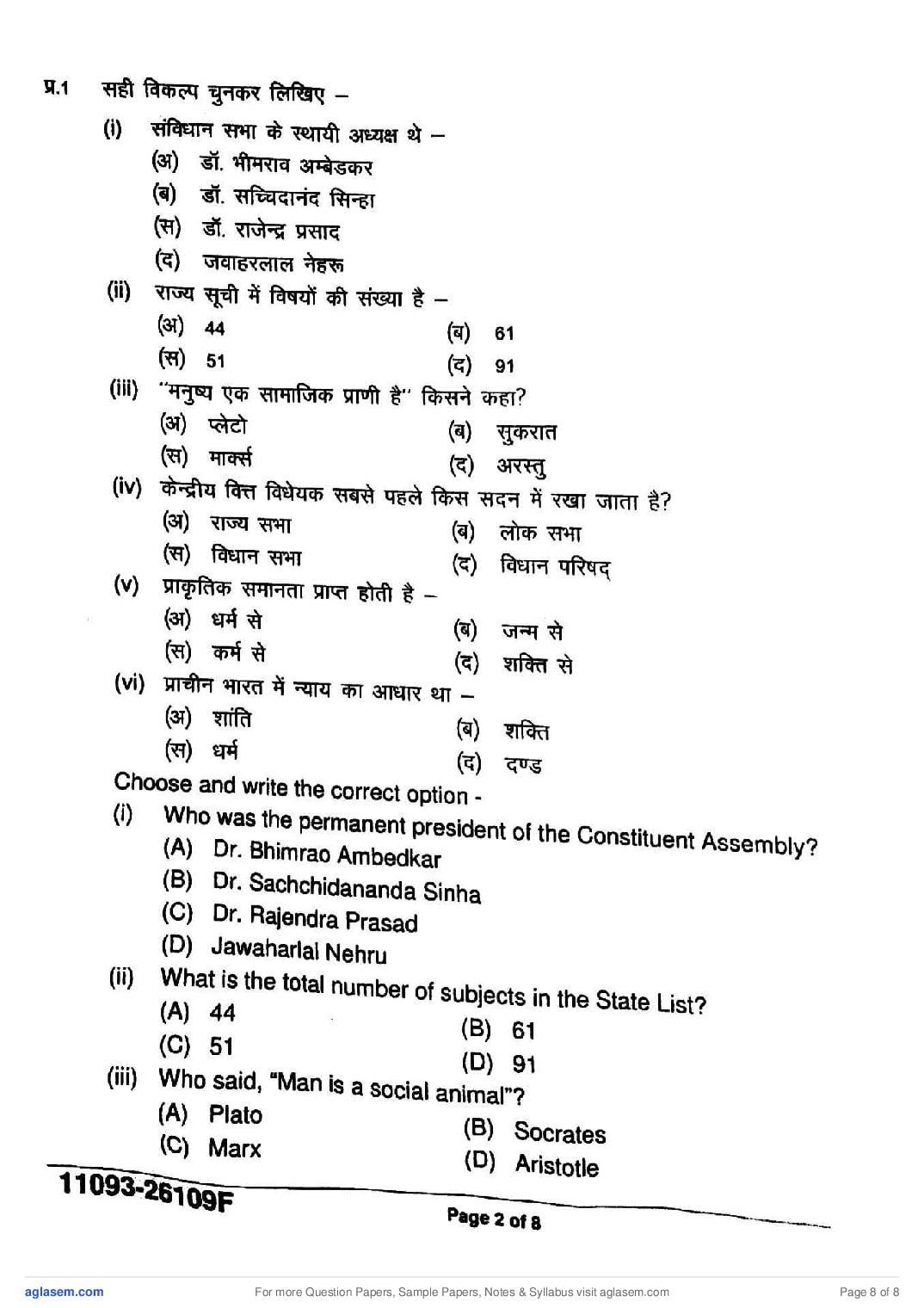 प्र.1 सही विकल्प चुनकर लिखिए –

(i) संविधान सभा के स्थायी अध्यक्ष थे –
(अ) डॉ. भीमराव अम्बेडकर
(ब) डॉ. सच्चिदानंद सिन्हा
(स) डॉ. राजेन्द्र प्रसाद
(द) जवाहरलाल नेहरू

(ii) राज्य सूची में विषयों की संख्या है –
(अ) 44 (ब) 61
(स) 51 (द) 91

(iii) "मनुष्य एक सामाजिक प्राणी है" किसने कहा?
(अ) प्लेटो (ब) सुकरात
(स) मार्क्स (द) अरस्तु

(iv) केन्द्रीय वित्त विधेयक सबसे पहले किस सदन में रखा जाता है?
(अ) राज्य सभा (ब) लोक सभा
(स) विधान सभा (द) विधान परिषद्

(v) प्राकृतिक समानता प्राप्त होती है –
(अ) धर्म से (ब) जन्म से
(स) कर्म से (द) शक्ति से

(vi) प्राचीन भारत में न्याय का आधार था –
(अ) शांति (ब) शक्ति
(स) धर्म (द) दण्ड

Choose and write the correct option -

(i) Who was the permanent president of the Constituent Assembly?
(A) Dr. Bhimrao Ambedkar
(B) Dr. Sachchidananda Sinha
(C) Dr. Rajendra Prasad
(D) Jawaharlal Nehru

(ii) What is the total number of subjects in the State List?
(A) 44 (B) 61
(C) 51 (D) 91

(iii) Who said, "Man is a social animal"?
(A) Plato (B) Socrates
(C) Marx (D) Aristotle

11093-26109F

Page 2 of 8

aglasem.com For more Question Papers, Sample Papers, Notes & Syllabus visit aglasem.com Page 8 of 8